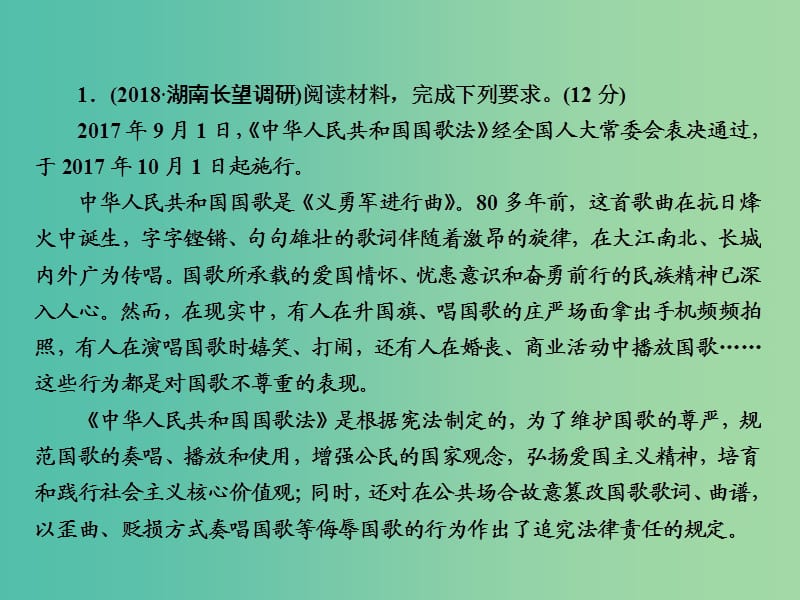 1．(2018·湖南长望调研)阅读材料，完成下列要求。(12 分)

2017 年 9 月 1 日，《中华人民共和国国歌法》经全国人大常委会表决通过，于 2017 年 10 月 1 日起施行。

中华人民共和国国歌是《义勇军进行曲》。80 多年前，这首歌曲在抗日烽火中诞生，字字铿锵、句句雄壮的歌词伴随着激昂的旋律，在大江南北、长城内外广为传唱。国歌所承载的爱国情怀、忧患意识和奋勇前行的民族精神已深入人心。然而，在现实中，有人在升国旗、唱国歌的庄严场面拿出手机频频拍照，有人在演唱国歌时嬉笑、打闹，还有人在婚丧、商业活动中播放国歌……这些行为都是对国歌不尊重的表现。

《中华人民共和国国歌法》是根据宪法制定的，为了维护国歌的尊严，规范国歌的奏唱、播放和使用，增强公民的国家观念，弘扬爱国主义精神，培育和践行社会主义核心价值观；同时，还对在公共场合故意篡改国歌歌词、曲谱，以歪曲、贬损方式奏唱国歌等侮辱国歌的行为作出了追究法律责任的规定。